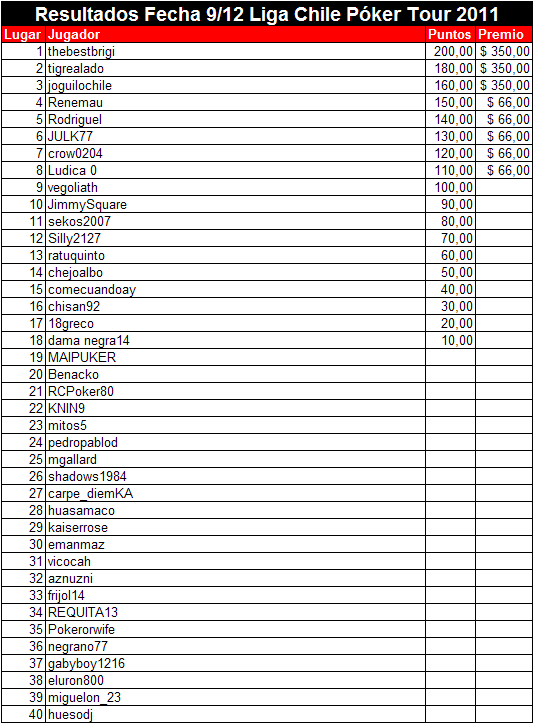 Resultados Fecha 9/12 Liga Chile Póker Tour 2011

| Lugar | Jugador | Puntos | Premio |
|---|---|---|---|
| 1 | thebestbrigi | 200,00 | $ 350,00 |
| 2 | tigrealado | 180,00 | $ 350,00 |
| 3 | joguilochile | 160,00 | $ 350,00 |
| 4 | Renemau | 150,00 | $ 66,00 |
| 5 | Rodriguel | 140,00 | $ 66,00 |
| 6 | JULK77 | 130,00 | $ 66,00 |
| 7 | crow0204 | 120,00 | $ 66,00 |
| 8 | Ludica 0 | 110,00 | $ 66,00 |
| 9 | vegoliath | 100,00 | |
| 10 | JimmySquare | 90,00 | |
| 11 | sekos2007 | 80,00 | |
| 12 | Silly2127 | 70,00 | |
| 13 | ratuquinto | 60,00 | |
| 14 | chejoalbo | 50,00 | |
| 15 | comecuandoay | 40,00 | |
| 16 | chisan92 | 30,00 | |
| 17 | 18greco | 20,00 | |
| 18 | dama negra14 | 10,00 | |
| 19 | MAIPUKER | | |
| 20 | Benacko | | |
| 21 | RCPoker80 | | |
| 22 | KNIN9 | | |
| 23 | mitos5 | | |
| 24 | pedropablod | | |
| 25 | mgallard | | |
| 26 | shadows1984 | | |
| 27 | carpe_diemKA | | |
| 28 | huasamaco | | |
| 29 | kaiserrose | | |
| 30 | emanmaz | | |
| 31 | vicocah | | |
| 32 | aznuzni | | |
| 33 | frijol14 | | |
| 34 | REQUITA13 | | |
| 35 | Pokerorwife | | |
| 36 | negrano77 | | |
| 37 | gabyboy1216 | | |
| 38 | eluron800 | | |
| 39 | miguelon_23 | | |
| 40 | huesodj | | |